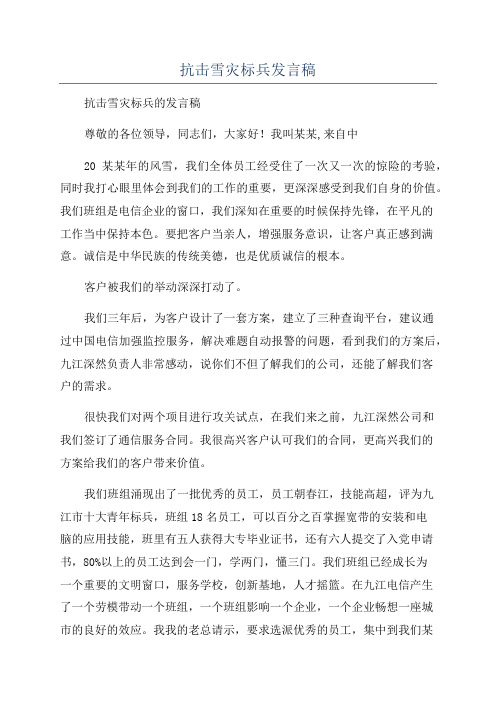 抗击雪灾标兵发言稿

抗击雪灾标兵的发言稿

尊敬的各位领导，同志们，大家好！我叫某某,来自中

20 某某年的风雪，我们全体员工经受住了一次又一次的惊险的考验，同时我打心眼里体会到我们的工作的重要，更深深感受到我们自身的价值。我们班组是电信企业的窗口，我们深知在重要的时候保持先锋，在平凡的工作当中保持本色。要把客户当亲人，增强服务意识，让客户真正感到满意。诚信是中华民族的传统美德，也是优质诚信的根本。

客户被我们的举动深深打动了。

我们三年后，为客户设计了一套方案，建立了三种查询平台，建议通过中国电信加强监控服务，解决难题自动报警的问题，看到我们的方案后，九江深然负责人非常感动，说你们不但了解我们的公司，还能了解我们客户的需求。

很快我们对两个项目进行攻关试点，在我们来之前，九江深然公司和我们签订了通信服务合同。我很高兴客户认可我们的合同，更高兴我们的方案给我们的客户带来价值。

我们班组涌现出了一批优秀的员工，员工朝春江，技能高超，评为九江市十大青年标兵，班组 18 名员工，可以百分之百掌握宽带的安装和电脑的应用技能，班里有五人获得大专毕业证书，还有六人提交了入党申请书，80%以上的员工达到会一门，学两门，懂三门。我们班组已经成长为一个重要的文明窗口，服务学校，创新基地，人才摇篮。在九江电信产生了一个劳模带动一个班组，一个班组影响一个企业，一个企业畅想一座城市的良好的效应。我我的老总请示，要求选派优秀的员工，集中到我们某